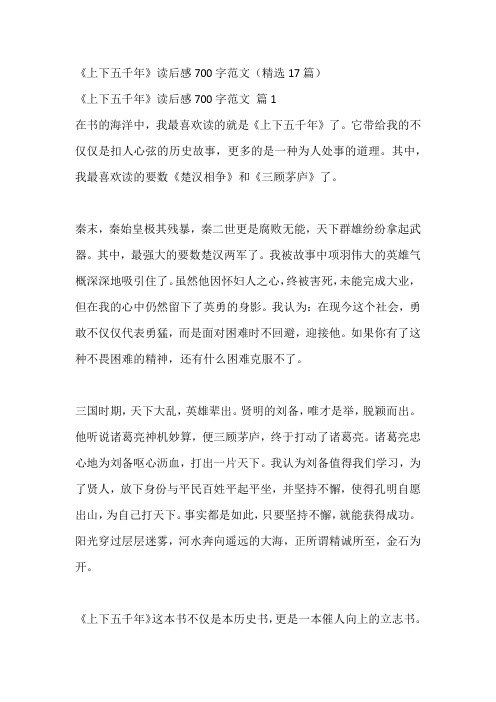 《上下五千年》读后感 700 字范文（精选 17 篇）

《上下五千年》读后感 700 字范文 篇 1

在书的海洋中，我最喜欢读的就是《上下五千年》了。它带给我的不仅仅是扣人心弦的历史故事，更多的是一种为人处事的道理。其中，我最喜欢读的要数《楚汉相争》和《三顾茅庐》了。

秦末，秦始皇极其残暴，秦二世更是腐败无能，天下群雄纷纷拿起武器。其中，最强大的要数楚汉两军了。我被故事中项羽伟大的英雄气概深深地吸引住了。虽然他因怀妇人之心，终被害死，未能完成大业，但在我的心中仍然留下了英勇的身影。我认为：在现今这个社会，勇敢不仅仅代表勇猛，而是面对困难时不回避，迎接他。如果你有了这种不畏困难的精神，还有什么困难克服不了。

三国时期，天下大乱，英雄辈出。贤明的刘备，唯才是举，脱颖而出。他听说诸葛亮神机妙算，便三顾茅庐，终于打动了诸葛亮。诸葛亮忠心地为刘备呕心沥血，打出一片天下。我认为刘备值得我们学习，为了贤人，放下身份与平民百姓平起平坐，并坚持不懈，使得孔明自愿出山，为自己打天下。事实都是如此，只要坚持不懈，就能获得成功。阳光穿过层层迷雾，河水奔向遥远的大海，正所谓精诚所至，金石为开。

《上下五千年》这本书不仅是本历史书，更是一本催人向上的立志书。